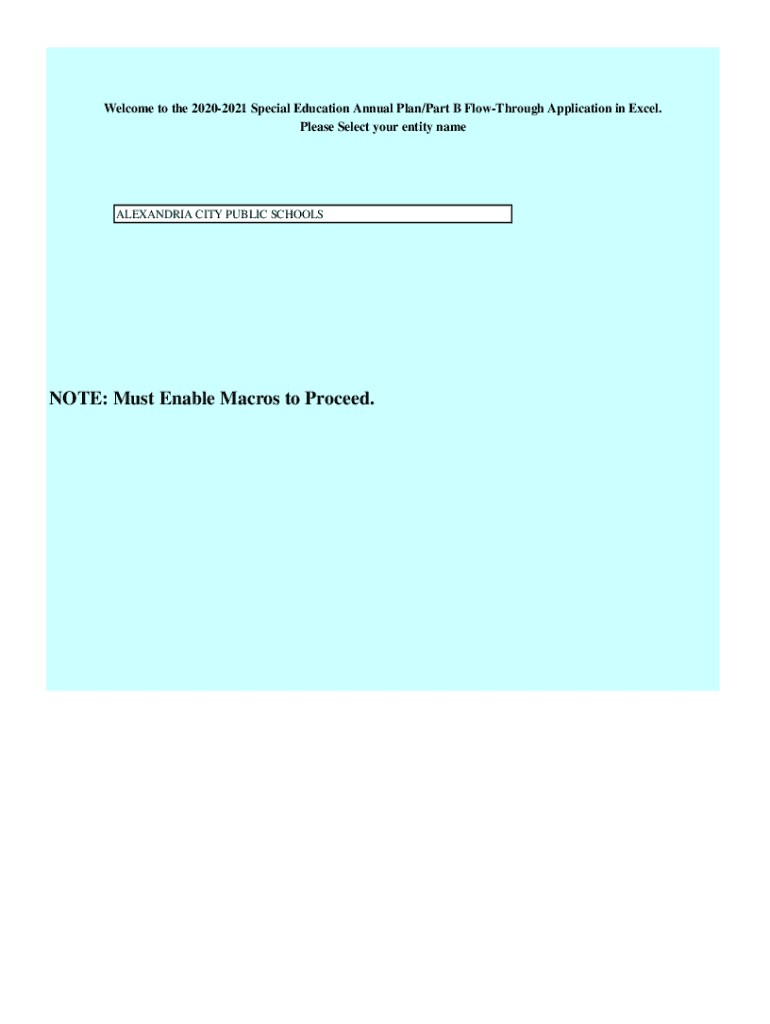 Welcome to the 2020-2021 Special Education Annual Plan/Part B Flow-Through Application in Excel.
Please Select your entity name

ALEXANDRIA CITY PUBLIC SCHOOLS

NOTE: Must Enable Macros to Proceed.